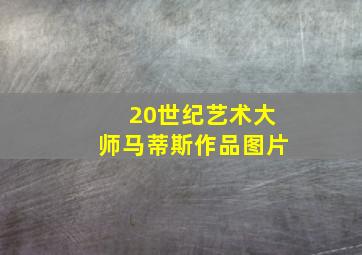 20世纪艺术大师马蒂斯作品图片